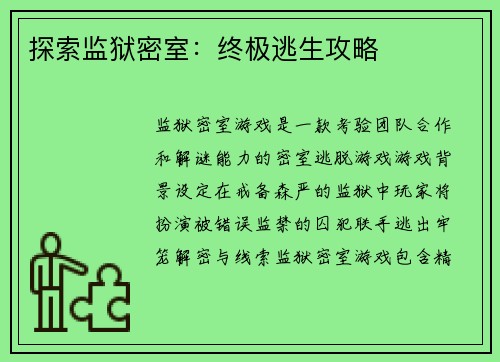 探索监狱密室：终极逃生攻略

监狱密室游戏是一款考验团队合作和解谜能力的密室逃脱游戏游戏背景设定在戒备森严的监狱中玩家将扮演被错误监禁的囚犯联手逃出牢笼解密与线索监狱密室游戏包含精